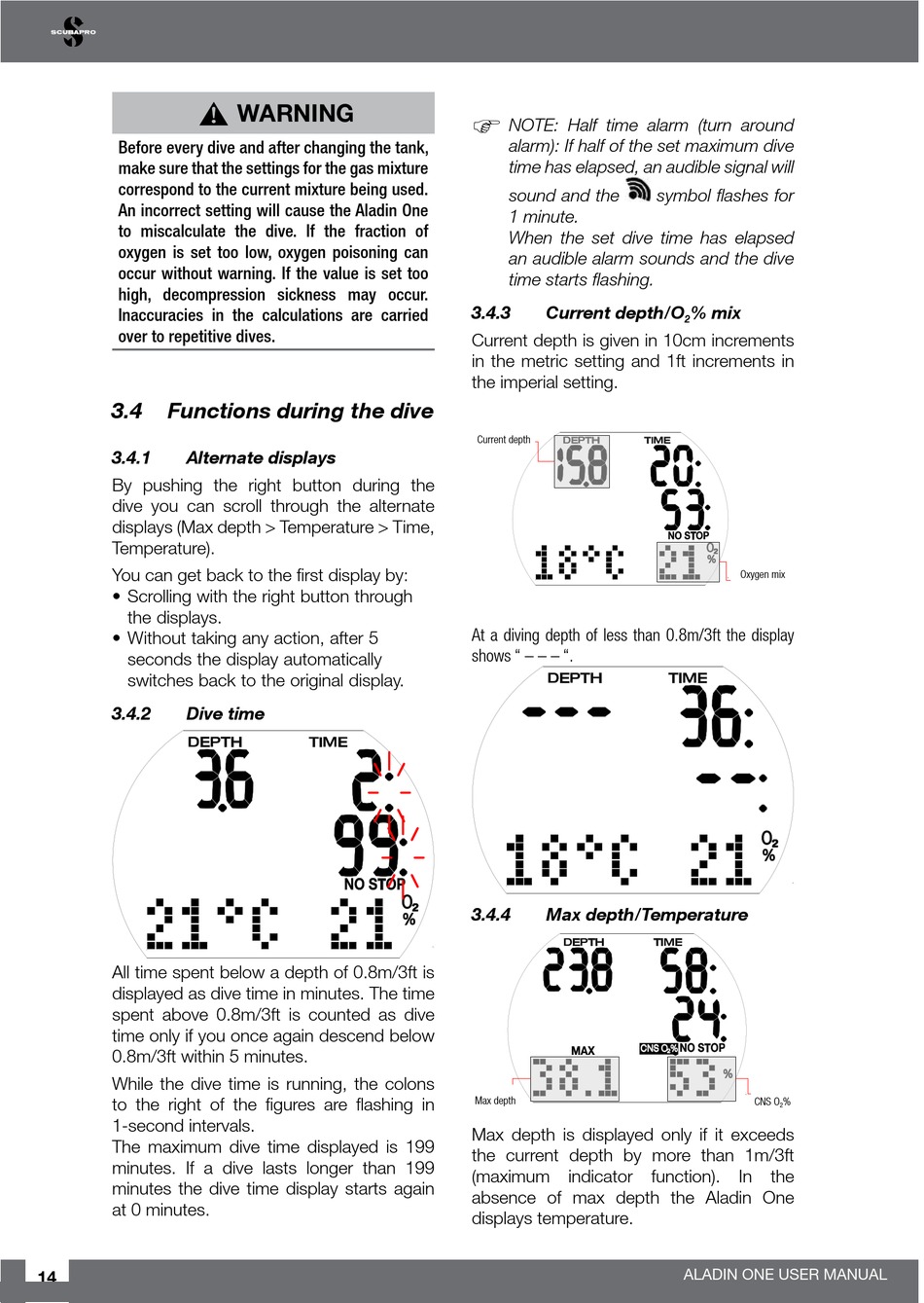 SCUBAPRO

WARNING

Before every dive and after changing the tank, make sure that the settings for the gas mixture correspond to the current mixture being used. An incorrect setting will cause the Aladin One to miscalculate the dive. If the fraction of oxygen is set too low, oxygen poisoning can occur without warning. If the value is set too high, decompression sickness may occur. Inaccuracies in the calculations are carried over to repetitive dives.

3.4 Functions during the dive

3.4.1 Alternate displays

By pushing the right button during the dive you can scroll through the alternate displays (Max depth > Temperature > Time, Temperature).

You can get back to the first display by:
• Scrolling with the right button through the displays.
• Without taking any action, after 5 seconds the display automatically switches back to the original display.

3.4.2 Dive time

DEPTH TIME
3.6 2: 99:
NO STOP
21°C 21 $O_2$ %

All time spent below a depth of 0.8m/3ft is displayed as dive time in minutes. The time spent above 0.8m/3ft is counted as dive time only if you once again descend below 0.8m/3ft within 5 minutes.

While the dive time is running, the colons to the right of the figures are flashing in 1-second intervals.
The maximum dive time displayed is 199 minutes. If a dive lasts longer than 199 minutes the dive time display starts again at 0 minutes.

NOTE: Half time alarm (turn around alarm): If half of the set maximum dive time has elapsed, an audible signal will sound and the symbol flashes for 1 minute.
When the set dive time has elapsed an audible alarm sounds and the dive time starts flashing.

3.4.3 Current depth/$O_2$% mix

Current depth is given in 10cm increments in the metric setting and 1ft increments in the imperial setting.

Current depth
DEPTH TIME
15.8 20: 53:
NO STOP
18°C 21 $O_2$ %
Oxygen mix

At a diving depth of less than 0.8m/3ft the display shows “ – – – “.

DEPTH TIME
--- 36: --:
18°C 21 $O_2$ %

3.4.4 Max depth/Temperature

DEPTH TIME
23.8 58: 24:
MAX CNS $O_2$% NO STOP
30.1 53 %
Max depth CNS $O_2$%

Max depth is displayed only if it exceeds the current depth by more than 1m/3ft (maximum indicator function). In the absence of max depth the Aladin One displays temperature.

14
ALADIN ONE USER MANUAL